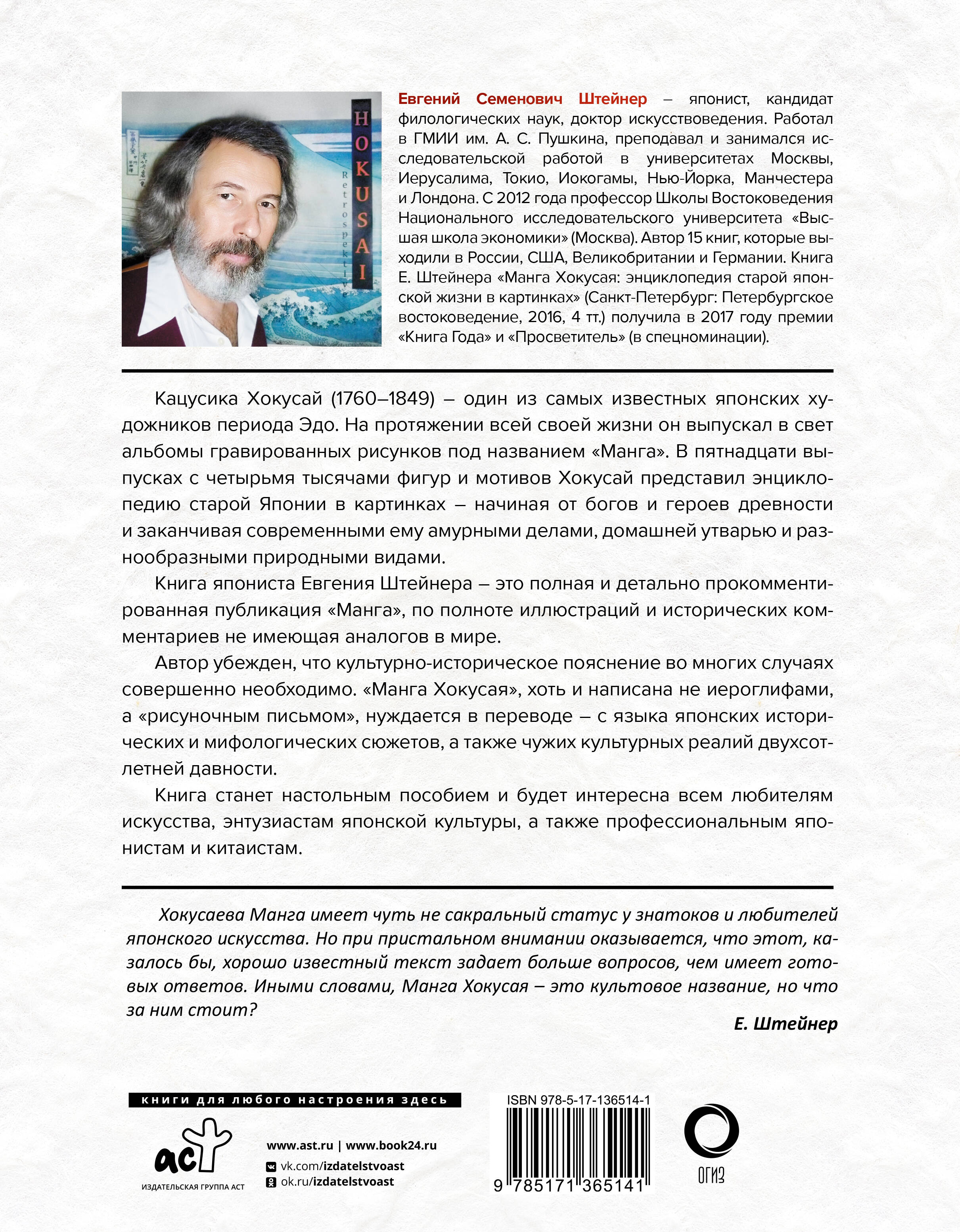 HOKUSAI
Retrospektive

Евгений Семенович Штейнер – японист, кандидат филологических наук, доктор искусствоведения. Работал в ГМИИ им. А. С. Пушкина, преподавал и занимался исследовательской работой в университетах Москвы, Иерусалима, Токио, Иокогамы, Нью-Йорка, Манчестера и Лондона. С 2012 года профессор Школы Востоковедения Национального исследовательского университета «Высшая школа экономики» (Москва). Автор 15 книг, которые выходили в России, США, Великобритании и Германии. Книга Е. Штейнера «Манга Хокусая: энциклопедия старой японской жизни в картинках» (Санкт-Петербург: Петербургское востоковедение, 2016, 4 тт.) получила в 2017 году премии «Книга Года» и «Просветитель» (в спецноминации).

Кацусика Хокусай (1760–1849) – один из самых известных японских художников периода Эдо. На протяжении всей своей жизни он выпускал в свет альбомы гравированных рисунков под названием «Манга». В пятнадцати выпусках с четырьмя тысячами фигур и мотивов Хокусай представил энциклопедию старой Японии в картинках – начиная от богов и героев древности и заканчивая современными ему амурными делами, домашней утварью и разнообразными природными видами.

Книга япониста Евгения Штейнера – это полная и детально прокомментированная публикация «Манга», по полноте иллюстраций и исторических комментариев не имеющая аналогов в мире.

Автор убежден, что культурно-историческое пояснение во многих случаях совершенно необходимо. «Манга Хокусая», хоть и написана не иероглифами, а «рисуночным письмом», нуждается в переводе – с языка японских исторических и мифологических сюжетов, а также чужих культурных реалий двухсотлетней давности.

Книга станет настольным пособием и будет интересна всем любителям искусства, энтузиастам японской культуры, а также профессиональным японистам и китаистам.

Хокусаева Манга имеет чуть не сакральный статус у знатоков и любителей японского искусства. Но при пристальном внимании оказывается, что этот, казалось бы, хорошо известный текст задает больше вопросов, чем имеет готовых ответов. Иными словами, Манга Хокусая – это культовое название, но что за ним стоит?

Е. Штейнер

книги для любого настроения здесь

аст
ИЗДАТЕЛЬСКАЯ ГРУППА АСТ

www.ast.ru | www.book24.ru
vk.com/izdatelstvoast
ok.ru/izdatelstvoast

ISBN 978-5-17-136514-1
9 785171 365141

ОГИЗ